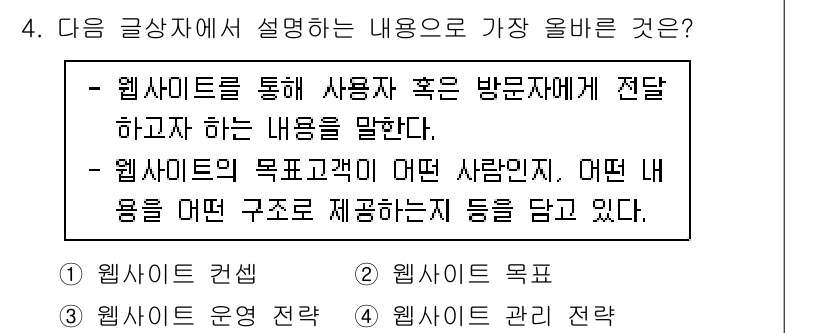 4. 다음 글상자에서 설명하는 내용으로 가장 올바른 것은?

- 웹사이트를 통해 사용자 혹은 방문자에게 전달하고자 하는 내용을 말한다.
- 웹사이트의 목표고객이 어떤 사람인지, 어떤 내용을 어떤 구조로 제공하는지 등을 담고 있다.

① 웹사이트 컨셉 ② 웹사이트 목표
③ 웹사이트 운영 전략 ④ 웹사이트 관리 전략